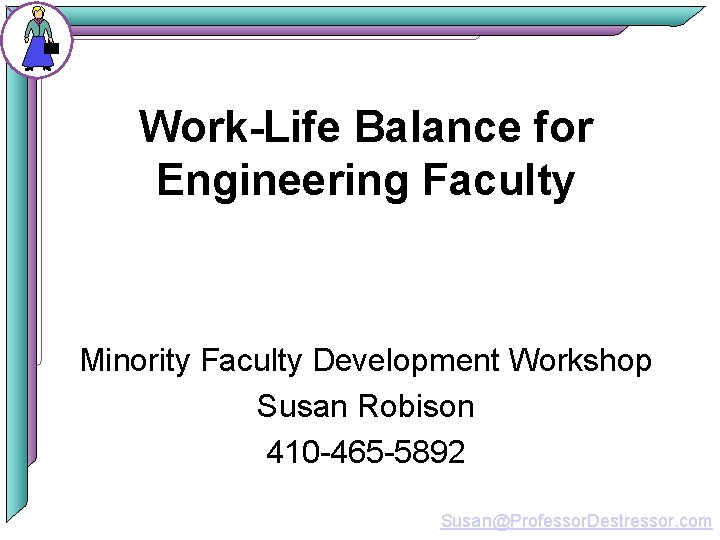 Work-Life Balance for Engineering Faculty

Minority Faculty Development Workshop
Susan Robison
410-465-5892

Susan@ProfessorDestressor.com